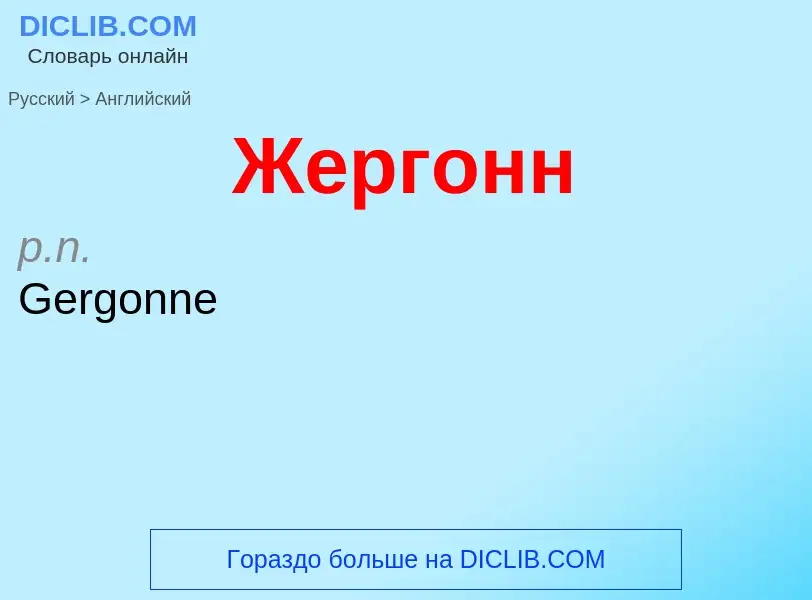 DICLIB.COM
Словарь онлайн

Русский > Английский

Жергонн

p.n.
Gergonne

Гораздо больше на DICLIB.COM